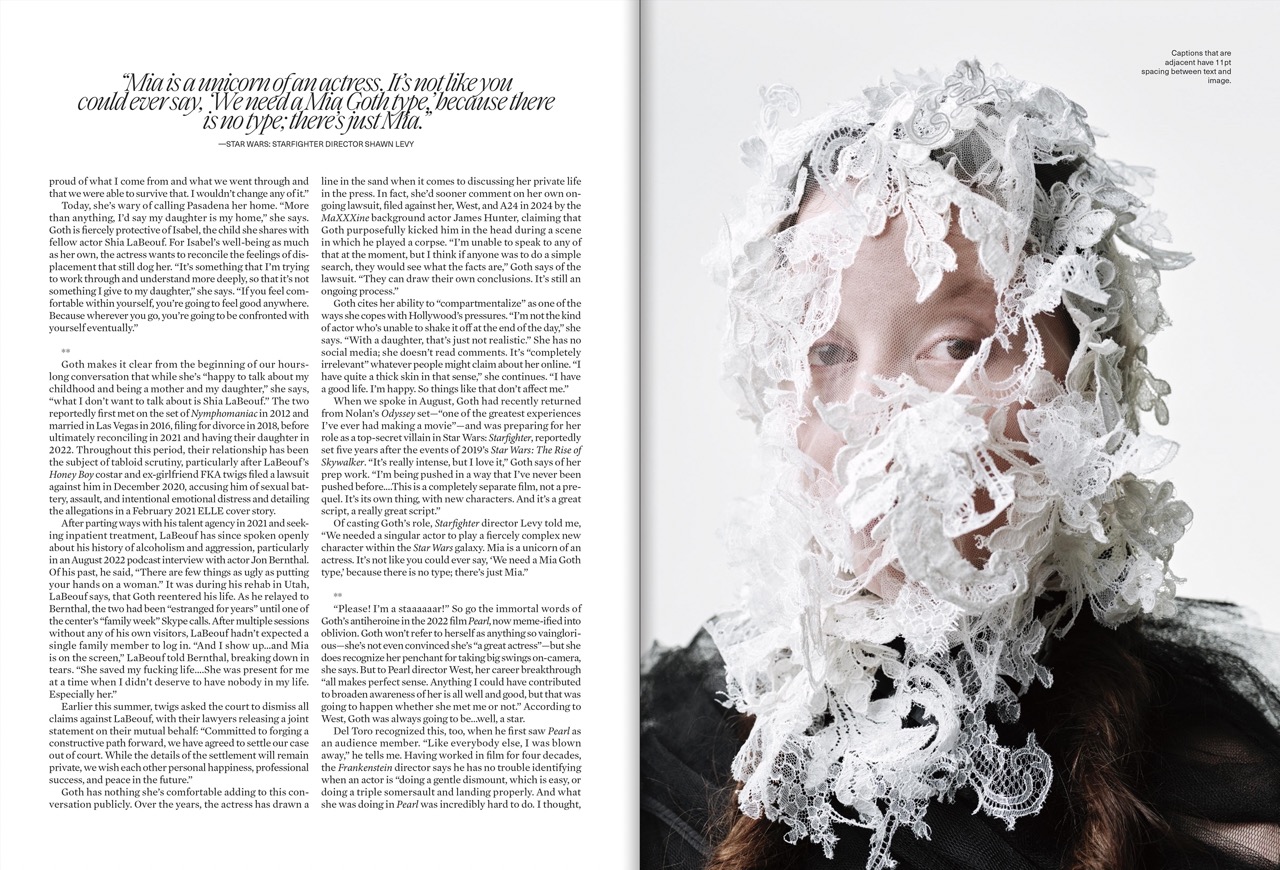 "Mia is a unicorn of an actress. It's not like you could ever say, 'We need a Mia Goth type,' because there is no type; there's just Mia."

—STAR WARS: STARFIGHTER DIRECTOR SHAWN LEVY

proud of what I come from and what we went through and that we were able to survive that. I wouldn't change any of it."

Today, she's wary of calling Pasadena her home. "More than anything, I'd say my daughter is my home," she says. Goth is fiercely protective of Isabel, the child she shares with fellow actor Shia LaBeouf. For Isabel's well-being as much as her own, the actress wants to reconcile the feelings of displacement that still dog her. "It's something that I'm trying to work through and understand more deeply, so that it's not something I give to my daughter," she says. "If you feel comfortable within yourself, you're going to feel good anywhere. Because wherever you go, you're going to be confronted with yourself eventually."

**

Goth makes it clear from the beginning of our hours-long conversation that while she's "happy to talk about my childhood and being a mother and my daughter," she says, "what I don't want to talk about is Shia LaBeouf." The two reportedly first met on the set of Nymphomaniac in 2012 and married in Las Vegas in 2016, filing for divorce in 2018, before ultimately reconciling in 2021 and having their daughter in 2022. Throughout this period, their relationship has been the subject of tabloid scrutiny, particularly after LaBeouf's Honey Boy costar and ex-girlfriend FKA twigs filed a lawsuit against him in December 2020, accusing him of sexual battery, assault, and intentional emotional distress and detailing the allegations in a February 2021 ELLE cover story.

After parting ways with his talent agency in 2021 and seeking inpatient treatment, LaBeouf has since spoken openly about his history of alcoholism and aggression, particularly in an August 2022 podcast interview with actor Jon Bernthal. Of his past, he said, "There are few things as ugly as putting your hands on a woman." It was during his rehab in Utah, LaBeouf says, that Goth reentered his life. As he relayed to Bernthal, the two had been "estranged for years" until one of the center's "family week" Skype calls. After multiple sessions without any of his own visitors, LaBeouf hadn't expected a single family member to log in. "And I show up...and Mia is on the screen," LaBeouf told Bernthal, breaking down in tears. "She saved my fucking life....She was present for me at a time when I didn't deserve to have nobody in my life. Especially her."

Earlier this summer, twigs asked the court to dismiss all claims against LaBeouf, with their lawyers releasing a joint statement on their mutual behalf: "Committed to forging a constructive path forward, we have agreed to settle our case out of court. While the details of the settlement will remain private, we wish each other personal happiness, professional success, and peace in the future."

Goth has nothing she's comfortable adding to this conversation publicly. Over the years, the actress has drawn a line in the sand when it comes to discussing her private life in the press. In fact, she'd sooner comment on her own ongoing lawsuit, filed against her, West, and A24 in 2024 by the MaXXXine background actor James Hunter, claiming that Goth purposefully kicked him in the head during a scene in which he played a corpse. "I'm unable to speak to any of that at the moment, but I think if anyone was to do a simple search, they would see what the facts are," Goth says of the lawsuit. "They can draw their own conclusions. It's still an ongoing process."

Goth cites her ability to "compartmentalize" as one of the ways she copes with Hollywood's pressures. "I'm not the kind of actor who's unable to shake it off at the end of the day," she says. "With a daughter, that's just not realistic." She has no social media; she doesn't read comments. It's "completely irrelevant" whatever people might claim about her online. "I have quite a thick skin in that sense," she continues. "I have a good life. I'm happy. So things like that don't affect me."

When we spoke in August, Goth had recently returned from Nolan's Odyssey set—"one of the greatest experiences I've ever had making a movie"—and was preparing for her role as a top-secret villain in Star Wars: Starfighter, reportedly set five years after the events of 2019's Star Wars: The Rise of Skywalker. "It's really intense, but I love it," Goth says of her prep work. "I'm being pushed in a way that I've never been pushed before....This is a completely separate film, not a prequel. It's its own thing, with new characters. And it's a great script, a really great script."

Of casting Goth's role, Starfighter director Levy told me, "We needed a singular actor to play a fiercely complex new character within the Star Wars galaxy. Mia is a unicorn of an actress. It's not like you could ever say, 'We need a Mia Goth type,' because there is no type; there's just Mia."

**

"Please! I'm a staaaaaar!" So go the immortal words of Goth's antiheroine in the 2022 film Pearl, now meme-ified into oblivion. Goth won't refer to herself as anything so vainglorious—she's not even convinced she's "a great actress"—but she does recognize her penchant for taking big swings on-camera, she says. But to Pearl director West, her career breakthrough "all makes perfect sense. Anything I could have contributed to broaden awareness of her is all well and good, but that was going to happen whether she met me or not." According to West, Goth was always going to be...well, a star.

Del Toro recognized this, too, when he first saw Pearl as an audience member. "Like everybody else, I was blown away," he tells me. Having worked in film for four decades, the Frankenstein director says he has no trouble identifying when an actor is "doing a gentle dismount, which is easy, or doing a triple somersault and landing properly. And what she was doing in Pearl was incredibly hard to do. I thought,

Captions that are adjacent have 11pt spacing between text and image.